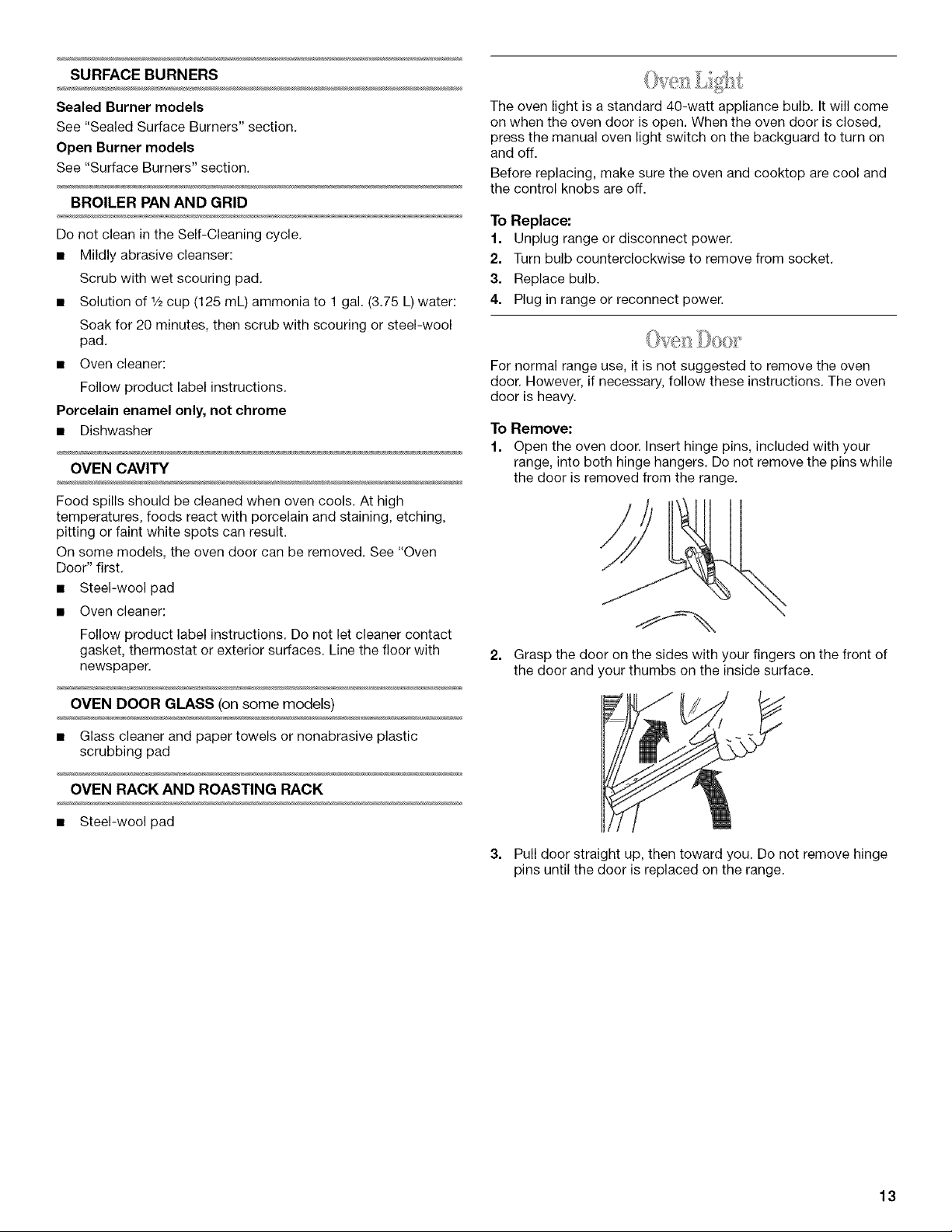 SURFACE BURNERS

Sealed Burner models

See "Sealed Surface Burners" section.

Open Burner models

See "Surface Burners" section.

BROILER PAN AND GRID

Do not clean in the Self-Cleaning cycle.

■ Mildly abrasive cleanser:

Scrub with wet scouring pad.

■ Solution of ½ cup (125 mL) ammonia to 1 gal. (3.75 L) water:

Soak for 20 minutes, then scrub with scouring or steel-wool pad.

■ Oven cleaner:

Follow product label instructions.

Porcelain enamel only, not chrome

■ Dishwasher

OVEN CAVITY

Food spills should be cleaned when oven cools. At high temperatures, foods react with porcelain and staining, etching, pitting or faint white spots can result.

On some models, the oven door can be removed. See "Oven Door" first.

■ Steel-wool pad

■ Oven cleaner:

Follow product label instructions. Do not let cleaner contact gasket, thermostat or exterior surfaces. Line the floor with newspaper.

OVEN DOOR GLASS (on some models)

■ Glass cleaner and paper towels or nonabrasive plastic scrubbing pad

OVEN RACK AND ROASTING RACK

■ Steel-wool pad

Oven Light

The oven light is a standard 40-watt appliance bulb. It will come on when the oven door is open. When the oven door is closed, press the manual oven light switch on the backguard to turn on and off.

Before replacing, make sure the oven and cooktop are cool and the control knobs are off.

To Replace:

1. Unplug range or disconnect power.

2. Turn bulb counterclockwise to remove from socket.

3. Replace bulb.

4. Plug in range or reconnect power.

Oven Door

For normal range use, it is not suggested to remove the oven door. However, if necessary, follow these instructions. The oven door is heavy.

To Remove:

1. Open the oven door. Insert hinge pins, included with your range, into both hinge hangers. Do not remove the pins while the door is removed from the range.

2. Grasp the door on the sides with your fingers on the front of the door and your thumbs on the inside surface.

3. Pull door straight up, then toward you. Do not remove hinge pins until the door is replaced on the range.

13